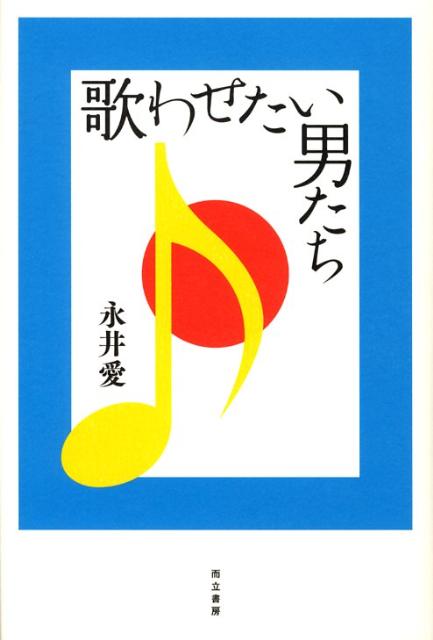 歌わせたい男たち

永井愛

而立書房